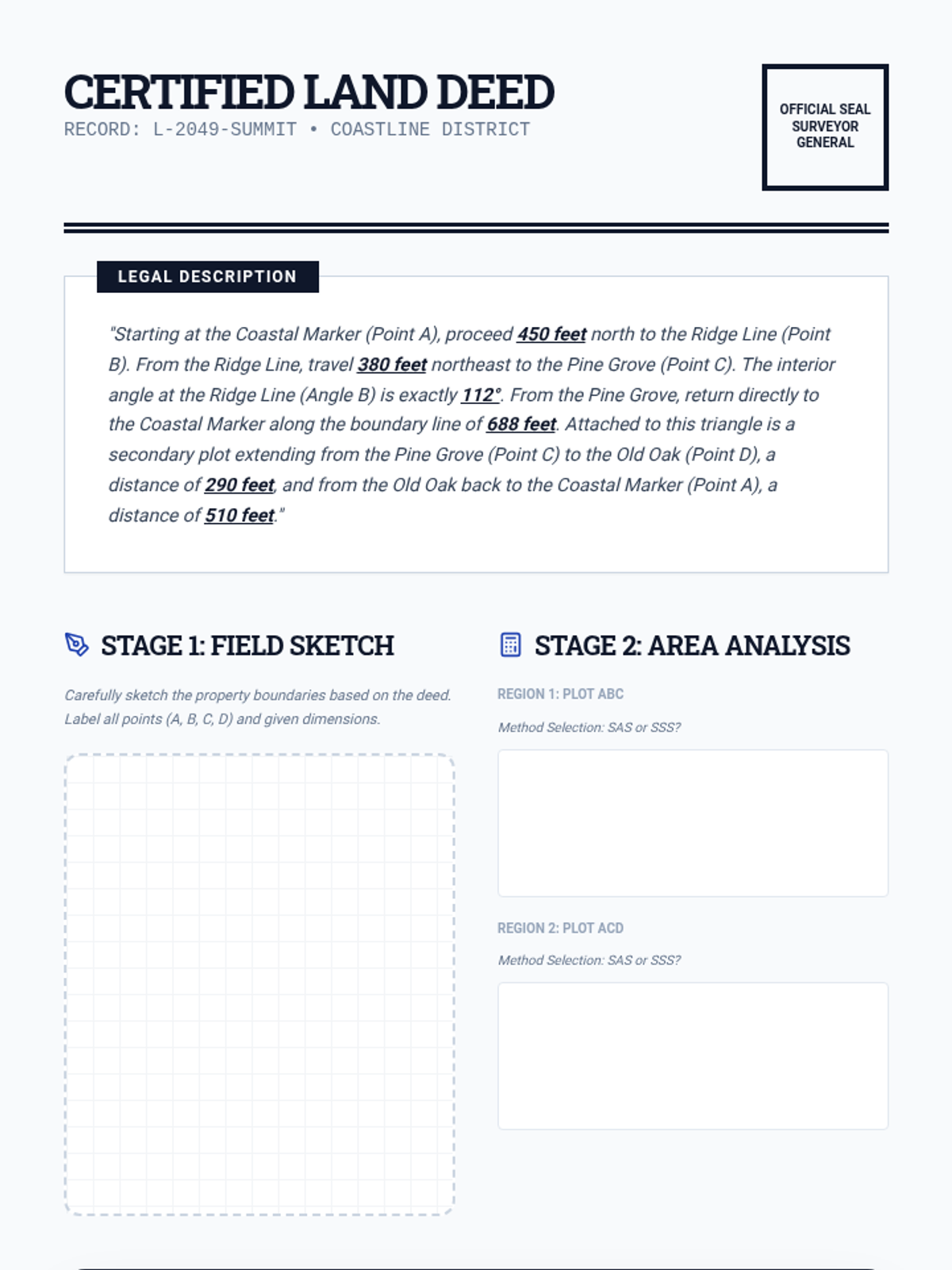 CERTIFIED LAND DEED
RECORD: L-2049-SUMMIT • COASTLINE DISTRICT

OFFICIAL SEAL
SURVEYOR
GENERAL

LEGAL DESCRIPTION

"Starting at the Coastal Marker (Point A), proceed 450 feet north to the Ridge Line (Point B). From the Ridge Line, travel 380 feet northeast to the Pine Grove (Point C). The interior angle at the Ridge Line (Angle B) is exactly 112°. From the Pine Grove, return directly to the Coastal Marker along the boundary line of 688 feet. Attached to this triangle is a secondary plot extending from the Pine Grove (Point C) to the Old Oak (Point D), a distance of 290 feet, and from the Old Oak back to the Coastal Marker (Point A), a distance of 510 feet."

STAGE 1: FIELD SKETCH

Carefully sketch the property boundaries based on the deed. Label all points (A, B, C, D) and given dimensions.

STAGE 2: AREA ANALYSIS

REGION 1: PLOT ABC

Method Selection: SAS or SSS?

REGION 2: PLOT ACD

Method Selection: SAS or SSS?